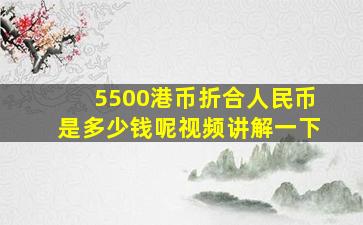 5500港币折合人民币
是多少钱呢视频讲解一下